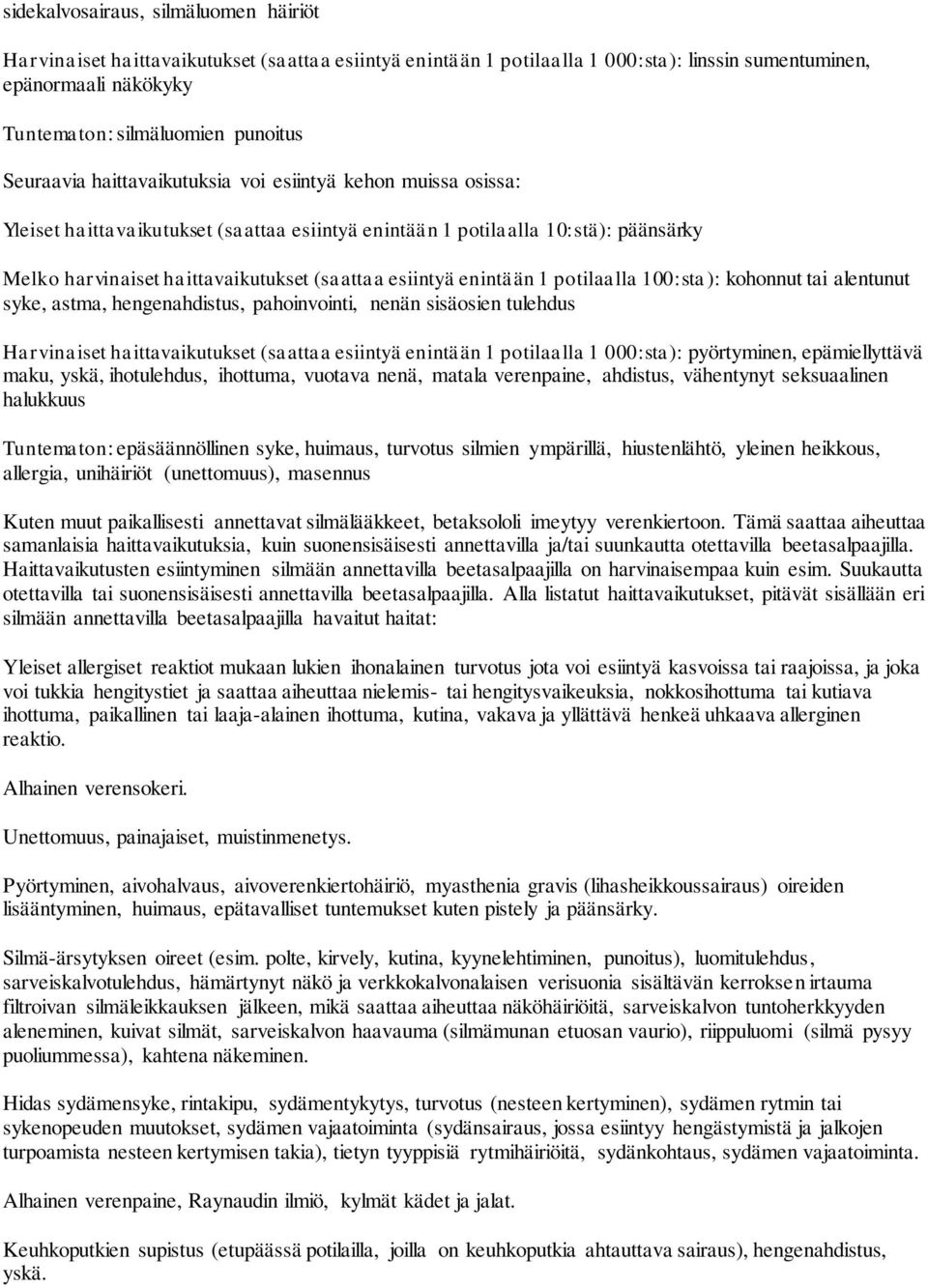 sidekalvosairaus, silmäluomen häiriöt

Harvinaiset haittavaikutukset (saattaa esiintyä enintään 1 potilaalla 1 000:sta): linssin sumentuminen, epänormaali näkökyky

Tuntematon: silmäluomien punoitus

Seuraavia haittavaikutuksia voi esiintyä kehon muissa osissa:

Yleiset haittavaikutukset (saattaa esiintyä enintään 1 potilaalla 10:stä): päänsärky

Melko harvinaiset haittavaikutukset (saattaa esiintyä enintään 1 potilaalla 100:sta): kohonnut tai alentunut syke, astma, hengenahdistus, pahoinvointi, nenän sisäosien tulehdus

Harvinaiset haittavaikutukset (saattaa esiintyä enintään 1 potilaalla 1 000:sta): pyörtyminen, epämiellyttävä maku, yskä, ihotulehdus, ihottuma, vuotava nenä, matala verenpaine, ahdistus, vähentynyt seksuaalinen halukkuus

Tuntematon: epäsäännöllinen syke, huimaus, turvotus silmien ympärillä, hiustenlähtö, yleinen heikkous, allergia, unihäiriöt (unettomuus), masennus

Kuten muut paikallisesti annettavat silmälääkkeet, betaksololi imeytyy verenkiertoon. Tämä saattaa aiheuttaa samanlaisia haittavaikutuksia, kuin suonensisäisesti annettavilla ja/tai suunkautta otettavilla beetasalpaajilla. Haittavaikutusten esiintyminen silmään annettavilla beetasalpaajilla on harvinaisempaa kuin esim. Suukautta otettavilla tai suonensisäisesti annettavilla beetasalpaajilla. Alla listatut haittavaikutukset, pitävät sisällään eri silmään annettavilla beetasalpaajilla havaitut haitat:

Yleiset allergiset reaktiot mukaan lukien ihonalainen turvotus jota voi esiintyä kasvoissa tai raajoissa, ja joka voi tukkia hengitystiet ja saattaa aiheuttaa nielemis- tai hengitysvaikeuksia, nokkosihottuma tai kutiava ihottuma, paikallinen tai laaja-alainen ihottuma, kutina, vakava ja yllättävä henkeä uhkaava allerginen reaktio.

Alhainen verensokeri.

Unettomuus, painajaiset, muistinmenetys.

Pyörtyminen, aivohalvaus, aivoverenkiertohäiriö, myasthenia gravis (lihasheikkoussairaus) oireiden lisääntyminen, huimaus, epätavalliset tuntemukset kuten pistely ja päänsärky.

Silmä-ärsytyksen oireet (esim. polte, kirvely, kutina, kyynelehtiminen, punoitus), luomitulehdus, sarveiskalvotulehdus, hämärtynyt näkö ja verkkokalvonalaisen verisuonia sisältävän kerroksen irtauma filtroivan silmäleikkauksen jälkeen, mikä saattaa aiheuttaa näköhäiriöitä, sarveiskalvon tuntoherkkyyden aleneminen, kuivat silmät, sarveiskalvon haavauma (silmämunan etuosan vaurio), riippuluomi (silmä pysyy puoliummessa), kahtena näkeminen.

Hidas sydämensyke, rintakipu, sydämentykytys, turvotus (nesteen kertyminen), sydämen rytmin tai sykenopeuden muutokset, sydämen vajaatoiminta (sydänsairaus, jossa esiintyy hengästymistä ja jalkojen turpoamista nesteen kertymisen takia), tietyn tyyppisiä rytmihäiriöitä, sydänkohtaus, sydämen vajaatoiminta.

Alhainen verenpaine, Raynaudin ilmiö, kylmät kädet ja jalat.

Keuhkoputkien supistus (etupäässä potilailla, joilla on keuhkoputkia ahtauttava sairaus), hengenahdistus, yskä.